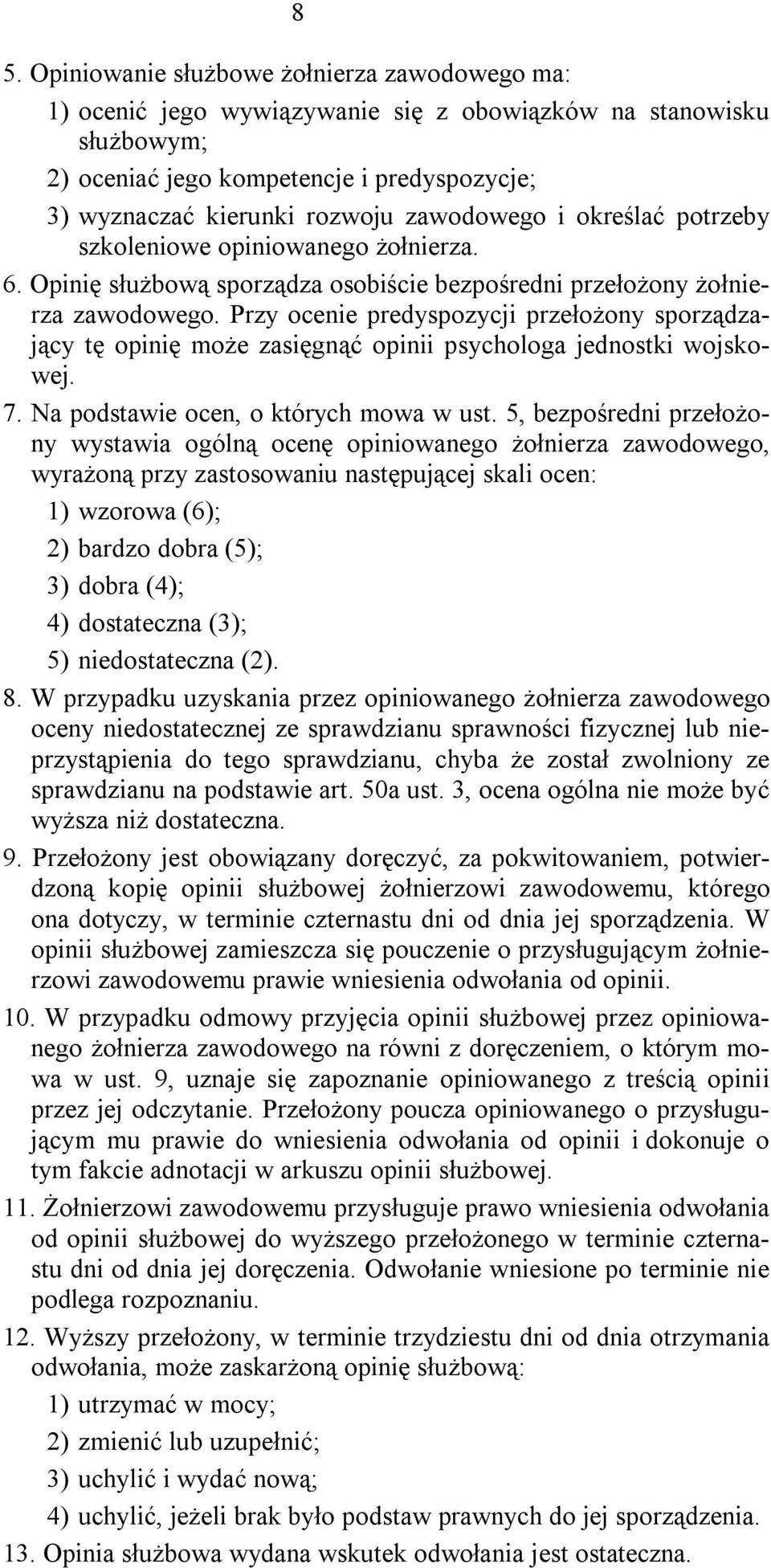 8

5. Opiniowanie służbowe żołnierza zawodowego ma:

1) ocenić jego wywiązywanie się z obowiązków na stanowisku służbowym;

2) oceniać jego kompetencje i predyspozycje;

3) wyznaczać kierunki rozwoju zawodowego i określać potrzeby szkoleniowe opiniowanego żołnierza.

6. Opinię służbową sporządza osobiście bezpośredni przełożony żołnierza zawodowego. Przy ocenie predyspozycji przełożony sporządzający tę opinię może zasięgnąć opinii psychologa jednostki wojskowej.

7. Na podstawie ocen, o których mowa w ust. 5, bezpośredni przełożony wystawia ogólną ocenę opiniowanego żołnierza zawodowego, wyrażoną przy zastosowaniu następującej skali ocen:

1) wzorowa (6);

2) bardzo dobra (5);

3) dobra (4);

4) dostateczna (3);

5) niedostateczna (2).

8. W przypadku uzyskania przez opiniowanego żołnierza zawodowego oceny niedostatecznej ze sprawdzianu sprawności fizycznej lub nieprzystąpienia do tego sprawdzianu, chyba że został zwolniony ze sprawdzianu na podstawie art. 50a ust. 3, ocena ogólna nie może być wyższa niż dostateczna.

9. Przełożony jest obowiązany doręczyć, za pokwitowaniem, potwierdzoną kopię opinii służbowej żołnierzowi zawodowemu, którego ona dotyczy, w terminie czternastu dni od dnia jej sporządzenia. W opinii służbowej zamieszcza się pouczenie o przysługującym żołnierzowi zawodowemu prawie wniesienia odwołania od opinii.

10. W przypadku odmowy przyjęcia opinii służbowej przez opiniowanego żołnierza zawodowego na równi z doręczeniem, o którym mowa w ust. 9, uznaje się zapoznanie opiniowanego z treścią opinii przez jej odczytanie. Przełożony poucza opiniowanego o przysługującym mu prawie do wniesienia odwołania od opinii i dokonuje o tym fakcie adnotacji w arkuszu opinii służbowej.

11. Żołnierzowi zawodowemu przysługuje prawo wniesienia odwołania od opinii służbowej do wyższego przełożonego w terminie czternastu dni od dnia jej doręczenia. Odwołanie wniesione po terminie nie podlega rozpoznaniu.

12. Wyższy przełożony, w terminie trzydziestu dni od dnia otrzymania odwołania, może zaskarżoną opinię służbową:

1) utrzymać w mocy;

2) zmienić lub uzupełnić;

3) uchylić i wydać nową;

4) uchylić, jeżeli brak było podstaw prawnych do jej sporządzenia.

13. Opinia służbowa wydana wskutek odwołania jest ostateczna.